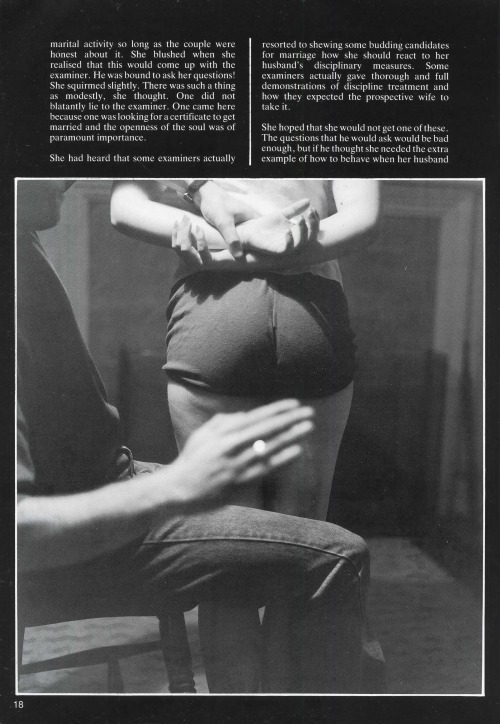 marital activity so long as the couple were honest about it. She blushed when she realised that this would come up with the examiner. He was bound to ask her questions! She squirmed slightly. There was such a thing as modestly, she thought. One did not blatantly lie to the examiner. One came here because one was looking for a certificate to get married and the openness of the soul was of paramount importance.

She had heard that some examiners actually resorted to shewing some budding candidates for marriage how she should react to her husband's disciplinary measures. Some examiners actually gave thorough and full demonstrations of discipline treatment and how they expected the prospective wife to take it.

She hoped that she would not get one of these. The questions that he would ask would be bad enough, but if he thought she needed the extra example of how to behave when her husband

18